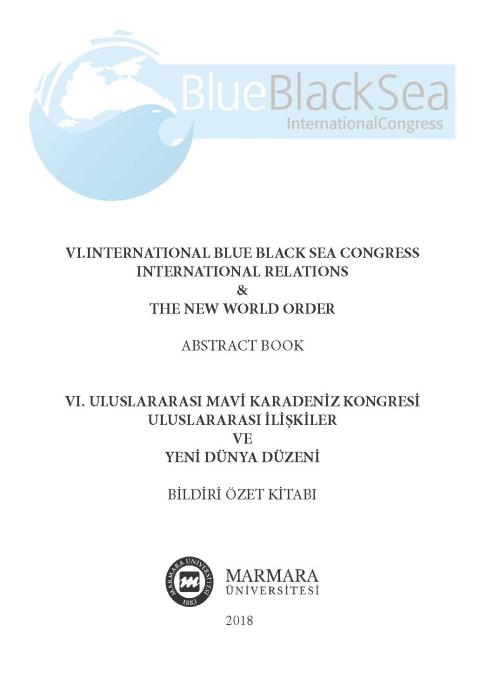 BlueBlackSea
InternationalCongress

VI.INTERNATIONAL BLUE BLACK SEA CONGRESS
INTERNATIONAL RELATIONS
&
THE NEW WORLD ORDER

ABSTRACT BOOK

VI. ULUSLARARASI MAVİ KARADENİZ KONGRESİ
ULUSLARARASI İLİŞKİLER
VE
YENİ DÜNYA DÜZENİ

BİLDİRİ ÖZET KİTABI

MARMARA ÜNİVERSİTESİ 1883

MARMARA
ÜNİVERSİTESİ

2018